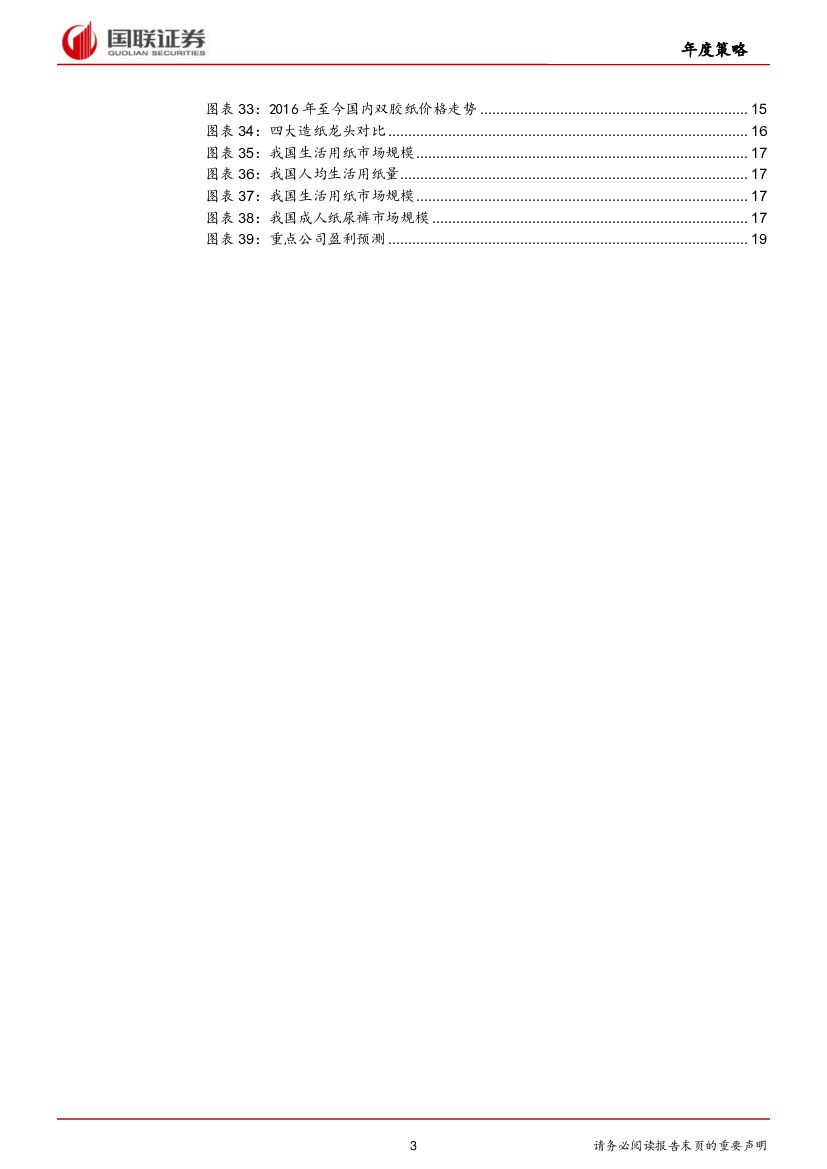 国联证券
GUOLIAN SECURITIES

年度策略

图表33：2016年至今国内双胶纸价格走势 15
图表34：四大造纸龙头对比 16
图表35：我国生活用纸市场规模 17
图表36：我国人均生活用纸量 17
图表37：我国生活用纸市场规模 17
图表38：我国成人纸尿裤市场规模 17
图表39：重点公司盈利预测 19

3

请务必阅读报告末页的重要声明